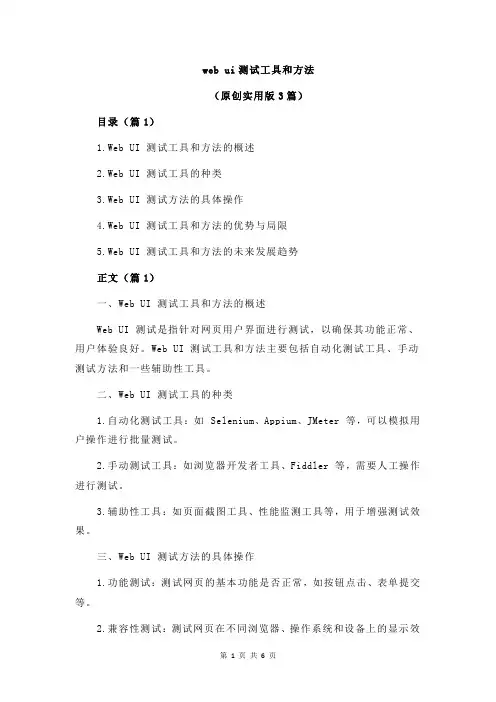 web ui 测试工具和方法

（原创实用版 3 篇）

目录（篇 1）

1.Web UI 测试工具和方法的概述

2.Web UI 测试工具的种类

3.Web UI 测试方法的具体操作

4.Web UI 测试工具和方法的优势与局限

5.Web UI 测试工具和方法的未来发展趋势

正文（篇 1）

一、Web UI 测试工具和方法的概述

Web UI 测试是指针对网页用户界面进行测试，以确保其功能正常、用户体验良好。Web UI 测试工具和方法主要包括自动化测试工具、手动测试方法和一些辅助性工具。

二、Web UI 测试工具的种类

1.自动化测试工具：如 Selenium、Appium、JMeter 等，可以模拟用户操作进行批量测试。

2.手动测试工具：如浏览器开发者工具、Fiddler 等，需要人工操作进行测试。

3.辅助性工具：如页面截图工具、性能监测工具等，用于增强测试效果。

三、Web UI 测试方法的具体操作

1.功能测试：测试网页的基本功能是否正常，如按钮点击、表单提交等。

2.兼容性测试：测试网页在不同浏览器、操作系统和设备上的显示效

第 1 页 共 6 页